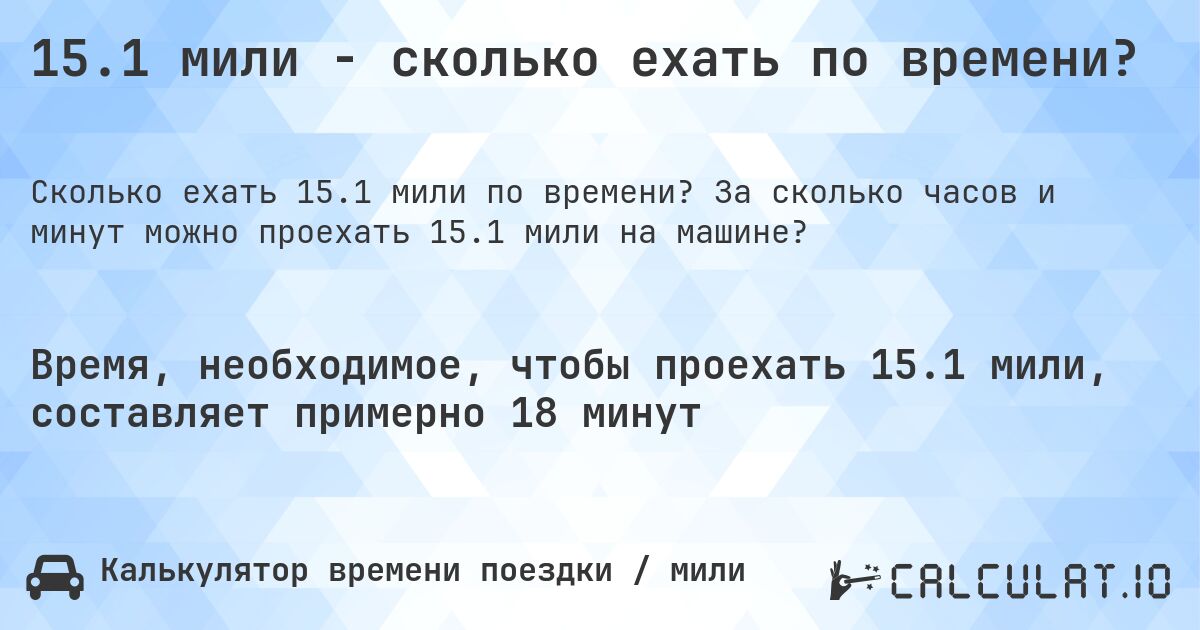 15.1 мили - сколько ехать по времени?

Сколько ехать 15.1 мили по времени? За сколько часов и минут можно проехать 15.1 мили на машине?

Время, необходимое, чтобы проехать 15.1 мили, составляет примерно 18 минут

Калькулятор времени поездки / мили

CALCULAT.IO